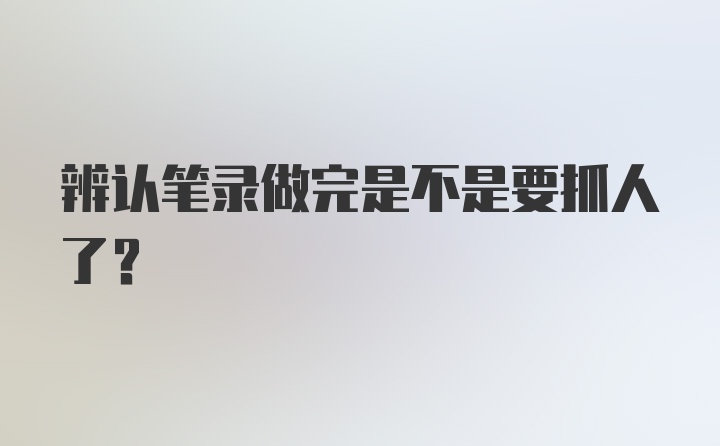 辨认笔录做完是不是要抓人了？